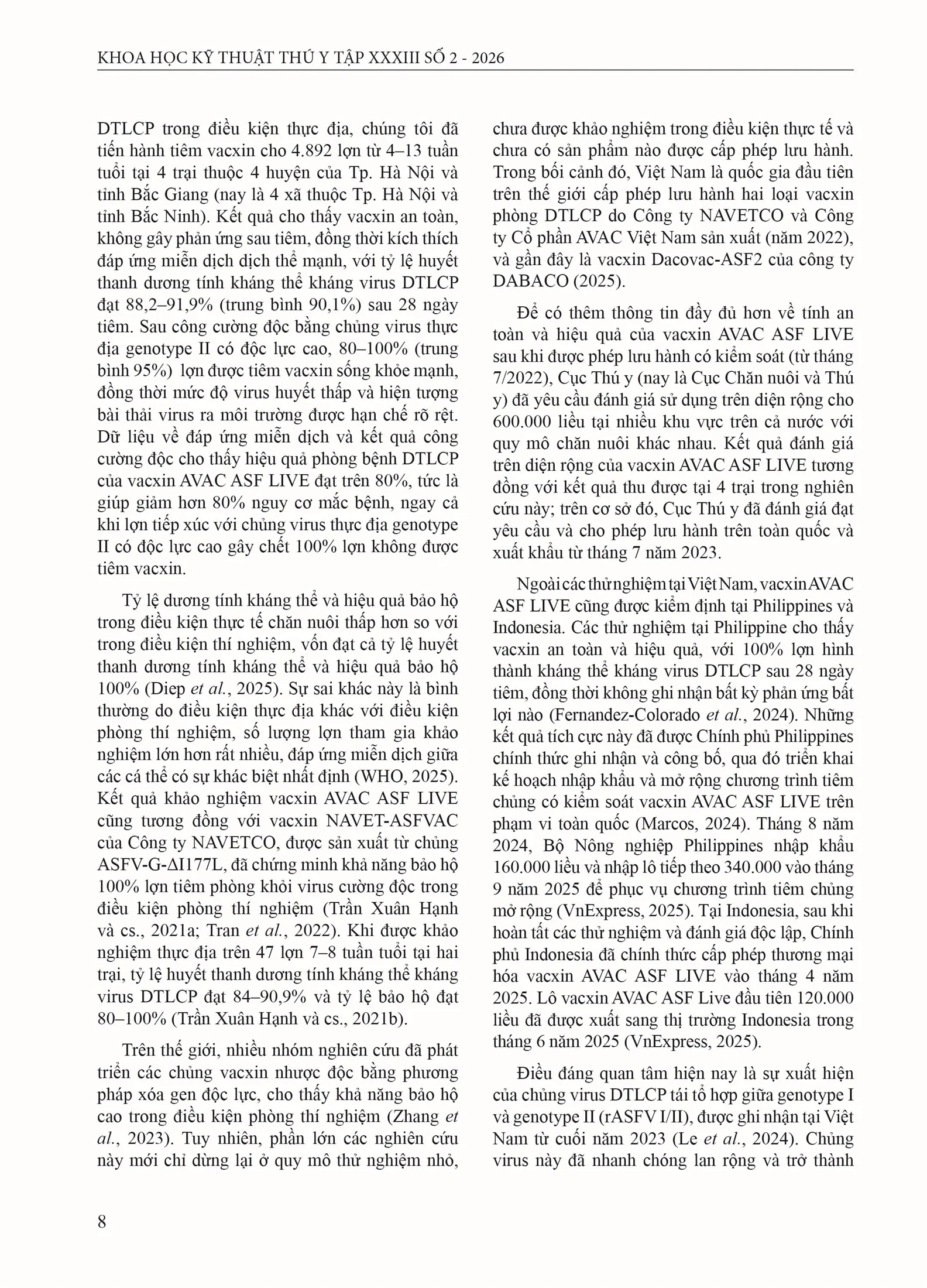 KHOA HỌC KỸ THUẬT THÚ Y TẬP XXXIII SỐ 2 - 2026

DTLCP trong điều kiện thực địa, chúng tôi đã tiến hành tiêm vacxin cho 4.892 lợn từ 4–13 tuần tuổi tại 4 trại thuộc 4 huyện của Tp. Hà Nội và tỉnh Bắc Giang (nay là 4 xã thuộc Tp. Hà Nội và tỉnh Bắc Ninh). Kết quả cho thấy vacxin an toàn, không gây phản ứng sau tiêm, đồng thời kích thích đáp ứng miễn dịch dịch thể mạnh, với tỷ lệ huyết thanh dương tính kháng thể kháng virus DTLCP đạt 88,2–91,9% (trung bình 90,1%) sau 28 ngày tiêm. Sau công cường độc bằng chủng virus thực địa genotype II có độc lực cao, 80–100% (trung bình 95%) lợn được tiêm vacxin sống khỏe mạnh, đồng thời mức độ virus huyết thấp và hiện tượng bài thải virus ra môi trường được hạn chế rõ rệt. Dữ liệu về đáp ứng miễn dịch và kết quả công cường độc cho thấy hiệu quả phòng bệnh DTLCP của vacxin AVAC ASF LIVE đạt trên 80%, tức là giúp giảm hơn 80% nguy cơ mắc bệnh, ngay cả khi lợn tiếp xúc với chủng virus thực địa genotype II có độc lực cao gây chết 100% lợn không được tiêm vacxin.

Tỷ lệ dương tính kháng thể và hiệu quả bảo hộ trong điều kiện thực tế chăn nuôi thấp hơn so với trong điều kiện thí nghiệm, vốn đạt cả tỷ lệ huyết thanh dương tính kháng thể và hiệu quả bảo hộ 100% (Diep et al., 2025). Sự sai khác này là bình thường do điều kiện thực địa khác với điều kiện phòng thí nghiệm, số lượng lợn tham gia khảo nghiệm lớn hơn rất nhiều, đáp ứng miễn dịch giữa các cá thể có sự khác biệt nhất định (WHO, 2025). Kết quả khảo nghiệm vacxin AVAC ASF LIVE cũng tương đồng với vacxin NAVET-ASFVAC của Công ty NAVETCO, được sản xuất từ chủng ASFV-G-ΔI177L, đã chứng minh khả năng bảo hộ 100% lợn tiêm phòng khỏi virus cường độc trong điều kiện phòng thí nghiệm (Trần Xuân Hạnh và cs., 2021a; Tran et al., 2022). Khi được khảo nghiệm thực địa trên 47 lợn 7–8 tuần tuổi tại hai trại, tỷ lệ huyết thanh dương tính kháng thể kháng virus DTLCP đạt 84–90,9% và tỷ lệ bảo hộ đạt 80–100% (Trần Xuân Hạnh và cs., 2021b).

Trên thế giới, nhiều nhóm nghiên cứu đã phát triển các chủng vacxin nhược độc bằng phương pháp xóa gen độc lực, cho thấy khả năng bảo hộ cao trong điều kiện phòng thí nghiệm (Zhang et al., 2023). Tuy nhiên, phần lớn các nghiên cứu này mới chỉ dừng lại ở quy mô thử nghiệm nhỏ, chưa được khảo nghiệm trong điều kiện thực tế và chưa có sản phẩm nào được cấp phép lưu hành. Trong bối cảnh đó, Việt Nam là quốc gia đầu tiên trên thế giới cấp phép lưu hành hai loại vacxin phòng DTLCP do Công ty NAVETCO và Công ty Cổ phần AVAC Việt Nam sản xuất (năm 2022), và gần đây là vacxin Dacovac-ASF2 của công ty DABACO (2025).

Để có thêm thông tin đầy đủ hơn về tính an toàn và hiệu quả của vacxin AVAC ASF LIVE sau khi được phép lưu hành có kiểm soát (từ tháng 7/2022), Cục Thú y (nay là Cục Chăn nuôi và Thú y) đã yêu cầu đánh giá sử dụng trên diện rộng cho 600.000 liều tại nhiều khu vực trên cả nước với quy mô chăn nuôi khác nhau. Kết quả đánh giá trên diện rộng của vacxin AVAC ASF LIVE tương đồng với kết quả thu được tại 4 trại trong nghiên cứu này; trên cơ sở đó, Cục Thú y đã đánh giá đạt yêu cầu và cho phép lưu hành trên toàn quốc và xuất khẩu từ tháng 7 năm 2023.

Ngoài các thử nghiệm tại Việt Nam, vacxin AVAC ASF LIVE cũng được kiểm định tại Philippines và Indonesia. Các thử nghiệm tại Philippine cho thấy vacxin an toàn và hiệu quả, với 100% lợn hình thành kháng thể kháng virus DTLCP sau 28 ngày tiêm, đồng thời không ghi nhận bất kỳ phản ứng bất lợi nào (Fernandez-Colorado et al., 2024). Những kết quả tích cực này đã được Chính phủ Philippines chính thức ghi nhận và công bố, qua đó triển khai kế hoạch nhập khẩu và mở rộng chương trình tiêm chủng có kiểm soát vacxin AVAC ASF LIVE trên phạm vi toàn quốc (Marcos, 2024). Tháng 8 năm 2024, Bộ Nông nghiệp Philippines nhập khẩu 160.000 liều và nhập lô tiếp theo 340.000 vào tháng 9 năm 2025 để phục vụ chương trình tiêm chủng mở rộng (VnExpress, 2025). Tại Indonesia, sau khi hoàn tất các thử nghiệm và đánh giá độc lập, Chính phủ Indonesia đã chính thức cấp phép thương mại hóa vacxin AVAC ASF LIVE vào tháng 4 năm 2025. Lô vacxin AVAC ASF Live đầu tiên 120.000 liều đã được xuất sang thị trường Indonesia trong tháng 6 năm 2025 (VnExpress, 2025).

Điều đáng quan tâm hiện nay là sự xuất hiện của chủng virus DTLCP tái tổ hợp giữa genotype I và genotype II (rASFV I/II), được ghi nhận tại Việt Nam từ cuối năm 2023 (Le et al., 2024). Chủng virus này đã nhanh chóng lan rộng và trở thành

8